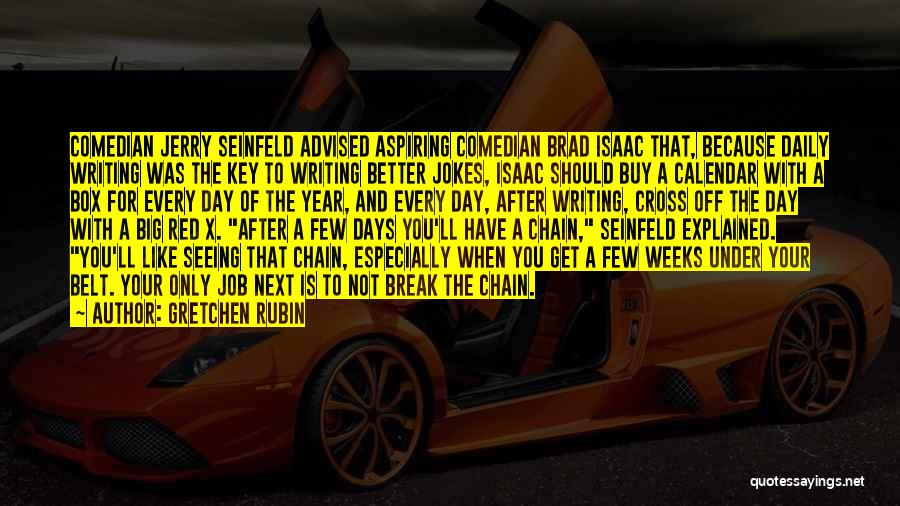 COMEDIAN JERRY SEINFELD ADVISED ASPIRING COMEDIAN BRAD ISAAC THAT, BECAUSE DAILY WRITING WAS THE KEY TO WRITING BETTER JOKES, ISAAC SHOULD BUY A CALENDAR WITH A BOX FOR EVERY DAY OF THE YEAR, AND EVERY DAY, AFTER WRITING, CROSS OFF THE DAY WITH A BIG RED X. "AFTER A FEW DAYS YOU'LL HAVE A CHAIN," SEINFELD EXPLAINED. "YOU'LL LIKE SEEING THAT CHAIN, ESPECIALLY WHEN YOU GET A FEW WEEKS UNDER YOUR BELT. YOUR ONLY JOB NEXT IS TO NOT BREAK THE CHAIN.

— AUTHOR: GRETCHEN RUBIN

quotessayings.net